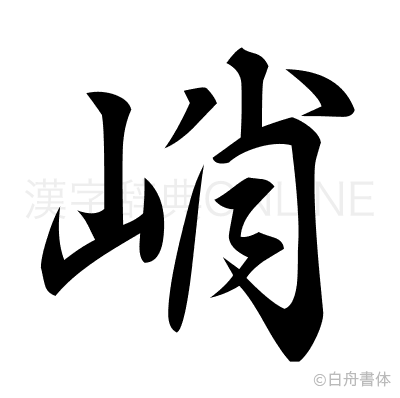 峭

漢字辞典ONLINE

©白舟書体